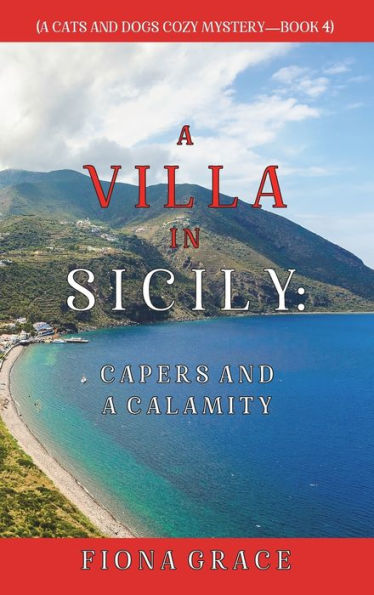 (A CATS AND DOGS COZY MYSTERY—BOOK 4)

A VILLA IN SICILY:

CAPERS AND A CALAMITY

FIONA GRACE